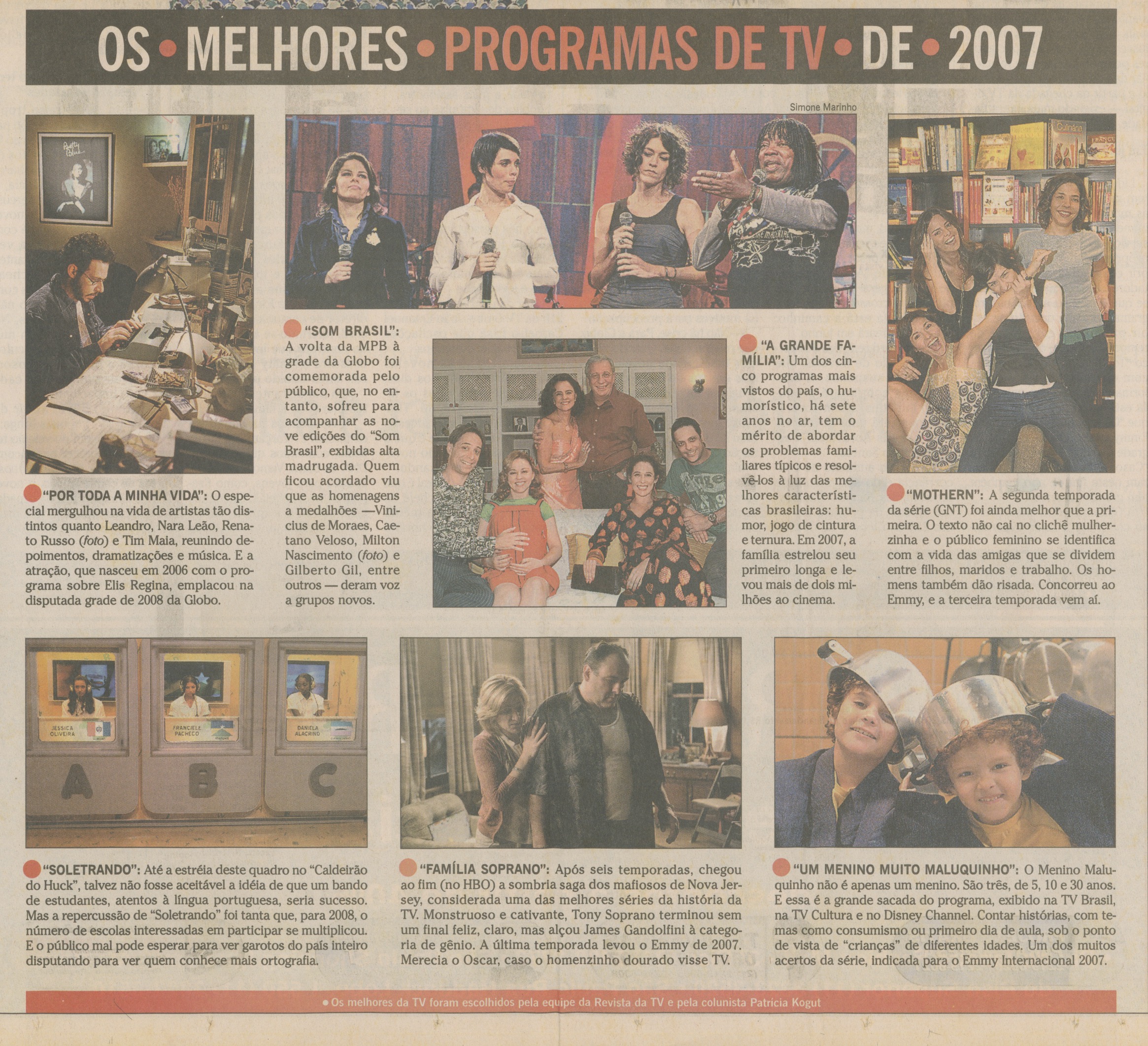 OS • MELHORES • PROGRAMAS DE TV • DE • 2007

Simone Marinho

"POR TODA A MINHA VIDA": O especial mergulhou na vida de artistas tão distintos quanto Leandro, Nara Leão, Renato Russo (foto) e Tim Maia, reunindo depoimentos, dramatizações e música. E a atração, que nasceu em 2006 com o programa sobre Elis Regina, emplacou na disputada grade de 2008 da Globo.

"SOM BRASIL": A volta da MPB à grade da Globo foi comemorada pelo público, que, no entanto, sofreu para acompanhar as nove edições do "Som Brasil", exibidas alta madrugada. Quem ficou acordado viu que as homenagens a medalhões —Vinicius de Moraes, Caetano Veloso, Milton Nascimento (foto) e Gilberto Gil, entre outros — deram voz a grupos novos.

"A GRANDE FAMÍLIA": Um dos cinco programas mais vistos do país, o humorístico, há sete anos no ar, tem o mérito de abordar os problemas familiares típicos e resolvê-los à luz das melhores características brasileiras: humor, jogo de cintura e ternura. Em 2007, a família estrelou seu primeiro longa e levou mais de dois milhões ao cinema.

"MOTHERN": A segunda temporada da série (GNT) foi ainda melhor que a primeira. O texto não cai no clichê mulherzinha e o público feminino se identifica com a vida das amigas que se dividem entre filhos, maridos e trabalho. Os homens também dão risada. Concorreu ao Emmy, e a terceira temporada vem aí.

JESSICA OLIVEIRA
FRANCIELE PACHECO
DANIELA ALACRINO
A
B
C

"SOLETRANDO": Até a estréia deste quadro no "Caldeirão do Huck", talvez não fosse aceitável a idéia de que um bando de estudantes, atentos à língua portuguesa, seria sucesso. Mas a repercussão de "Soletrando" foi tanta que, para 2008, o número de escolas interessadas em participar se multiplicou. E o público mal pode esperar para ver garotos do país inteiro disputando para ver quem conhece mais ortografia.

"FAMÍLIA SOPRANO": Após seis temporadas, chegou ao fim (no HBO) a sombria saga dos mafiosos de Nova Jersey, considerada uma das melhores séries da história da TV. Monstruoso e cativante, Tony Soprano terminou sem um final feliz, claro, mas alçou James Gandolfini à categoria de gênio. A última temporada levou o Emmy de 2007. Merecia o Oscar, caso o homenzinho dourado visse TV.

"UM MENINO MUITO MALUQUINHO": O Menino Maluquinho não é apenas um menino. São três, de 5, 10 e 30 anos. E essa é a grande sacada do programa, exibido na TV Brasil, na TV Cultura e no Disney Channel. Contar histórias, com temas como consumismo ou primeiro dia de aula, sob o ponto de vista de "crianças" de diferentes idades. Um dos muitos acertos da série, indicada para o Emmy Internacional 2007.

• Os melhores da TV foram escolhidos pela equipe da Revista da TV e pela colunista Patrícia Kogut